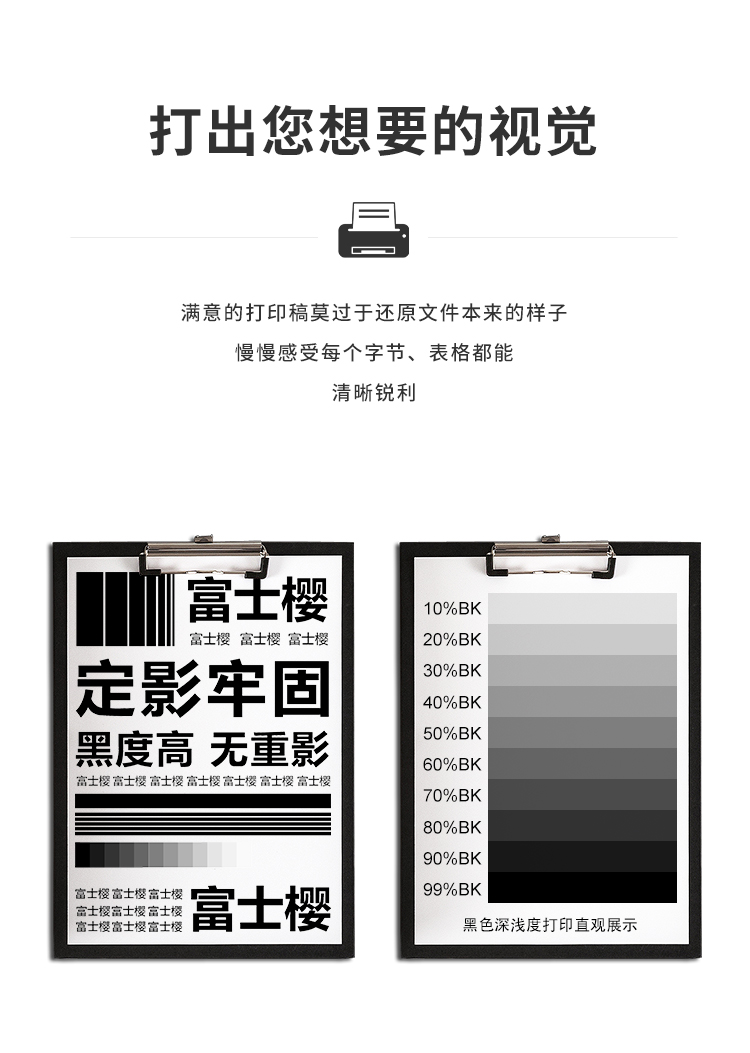 打出您想要的视觉

满意的打印稿莫过于还原文件本来的样子

慢慢感受每个字节、表格都能

清晰锐利

富士樱

富士樱 富士樱 富士樱

定影牢固

黑度高 无重影

富士樱 富士樱 富士樱 富士樱 富士樱 富士樱 富士樱

富士樱 富士樱 富士樱
富士樱 富士樱 富士樱
富士樱 富士樱 富士樱

富士樱

10%BK
20%BK
30%BK
40%BK
50%BK
60%BK
70%BK
80%BK
90%BK
99%BK

黑色深浅度打印直观展示